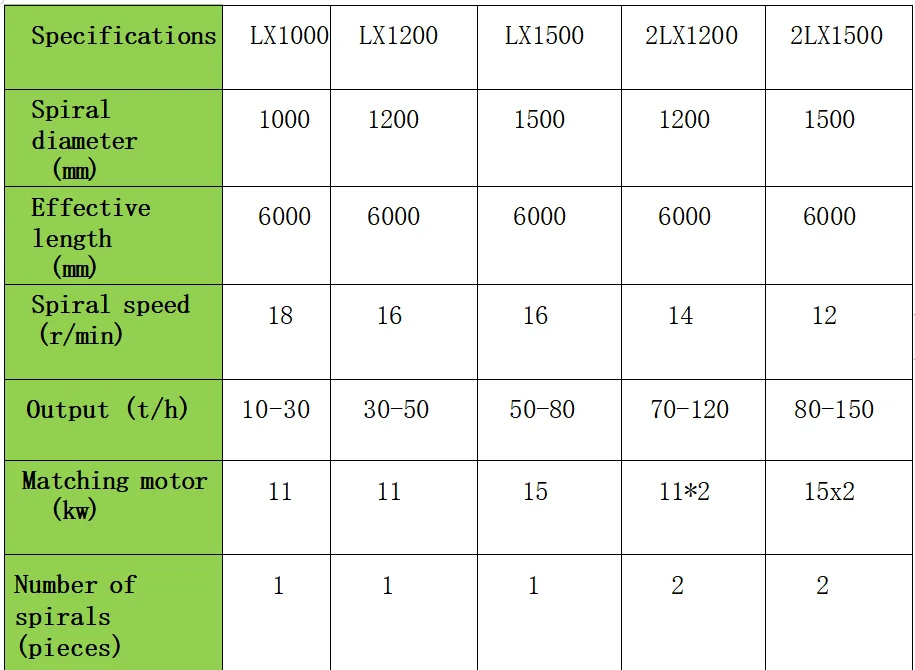 | Specifications | LX1000 | LX1200 | LX1500 | 2LX1200 | 2LX1500 |
|---|---|---|---|---|---|
| Spiral diameter (mm) | 1000 | 1200 | 1500 | 1200 | 1500 |
| Effective length (mm) | 6000 | 6000 | 6000 | 6000 | 6000 |
| Spiral speed (r/min) | 18 | 16 | 16 | 14 | 12 |
| Output (t/h) | 10-30 | 30-50 | 50-80 | 70-120 | 80-150 |
| Matching motor (kw) | 11 | 11 | 15 | 11*2 | 15x2 |
| Number of spirals (pieces) | 1 | 1 | 1 | 2 | 2 |